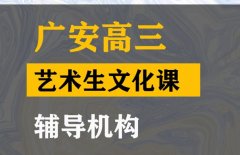 广安高三

艺术生文化课

辅导机构